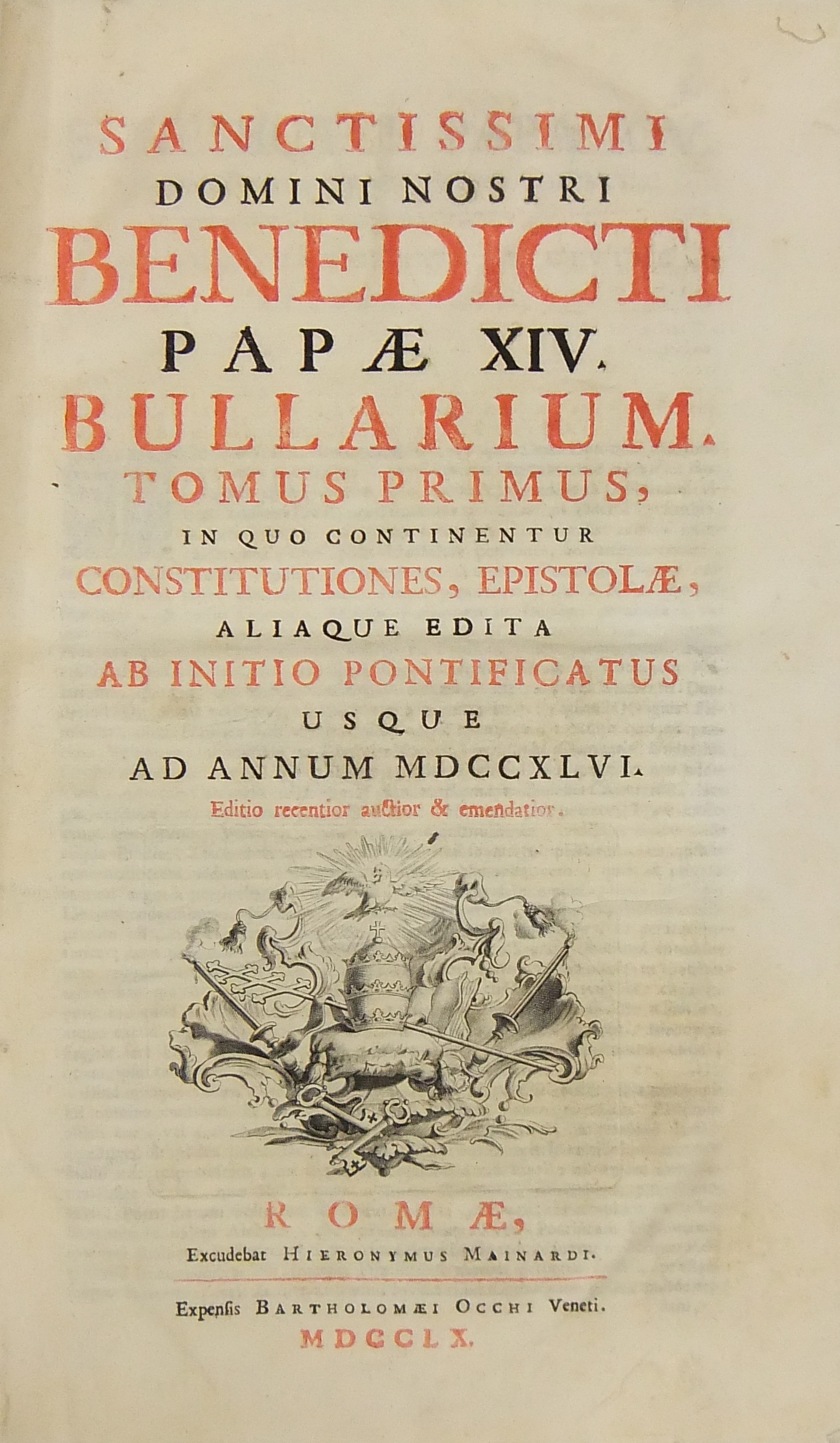 SANCTISSIMI
DOMINI NOSTRI
BENEDICTI
PAPÆ XIV.
BULLARIUM.
TOMUS PRIMUS,
IN QUO CONTINENTUR
CONSTITUTIONES, EPISTOLÆ,
ALIAQUE EDITA
AB INITIO PONTIFICATUS
USQUE
AD ANNUM MDCCXLVI.
Editio recentior auctior & emendatior.

ROMÆ,
Excudebat HIERONYMUS MAINARDI.

Expensis BARTHOLOMÆI OCCHI Veneti.
MDCCLX.